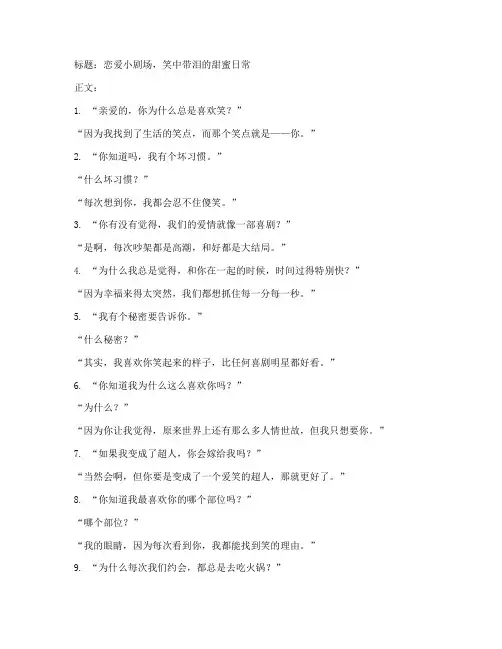 标题：恋爱小剧场，笑中带泪的甜蜜日常

正文：

1. “亲爱的，你为什么总是喜欢笑？”

“因为我找到了生活的笑点，而那个笑点就是——你。”

2. “你知道吗，我有个坏习惯。”

“什么坏习惯？”

“每次想到你，我都会忍不住傻笑。”

3. “你有没有觉得，我们的爱情就像一部喜剧？”

“是啊，每次吵架都是高潮，和好都是大结局。”

4. “为什么我总是觉得，和你在一起的时候，时间过得特别快？”

“因为幸福来得太突然，我们都想抓住每一分每一秒。”

5. “我有个秘密要告诉你。”

“什么秘密？”

“其实，我喜欢你笑起来的样子，比任何喜剧明星都好看。”

6. “你知道我为什么这么喜欢你吗？”

“为什么？”

“因为你让我觉得，原来世界上还有那么多人情世故，但我只想要你。”

7. “如果我变成了超人，你会嫁给我吗？”

“当然会啊，但你要是变成了一个爱笑的超人，那就更好了。”

8. “你知道我最喜欢你的哪个部位吗？”

“哪个部位？”

“我的眼睛，因为每次看到你，我都能找到笑的理由。”

9. “为什么每次我们约会，都总是去吃火锅？”